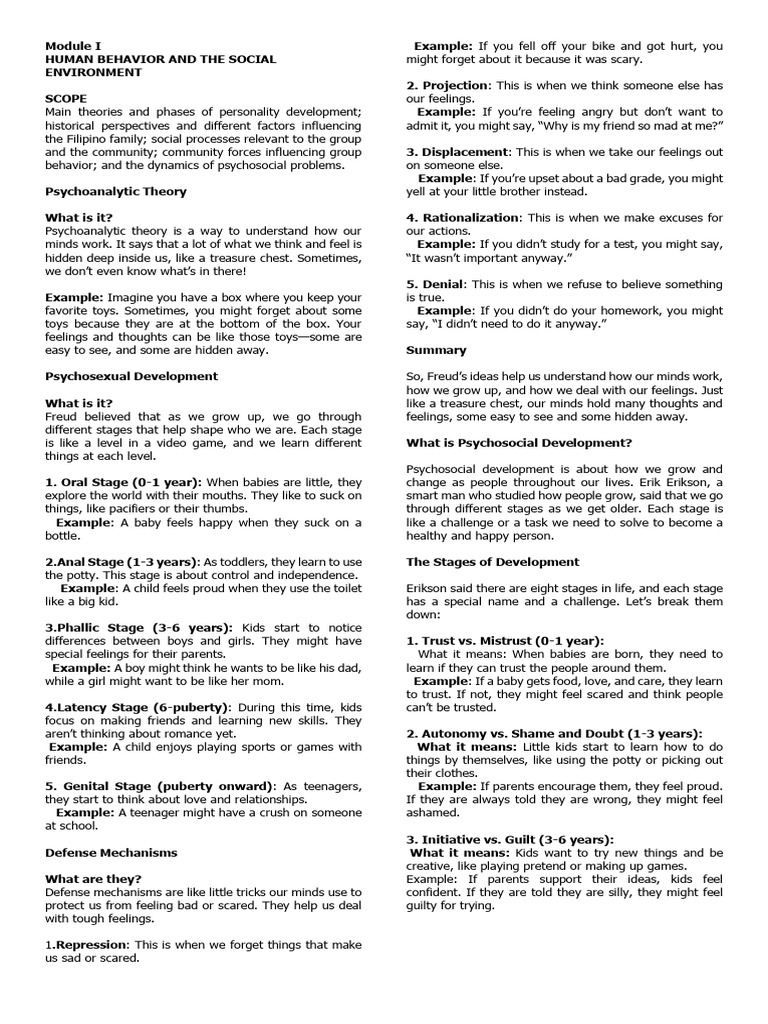 Module I
HUMAN BEHAVIOR AND THE SOCIAL ENVIRONMENT

SCOPE
Main theories and phases of personality development; historical perspectives and different factors influencing the Filipino family; social processes relevant to the group and the community; community forces influencing group behavior; and the dynamics of psychosocial problems.

Psychoanalytic Theory

What is it?
Psychoanalytic theory is a way to understand how our minds work. It says that a lot of what we think and feel is hidden deep inside us, like a treasure chest. Sometimes, we don't even know what's in there!

Example: Imagine you have a box where you keep your favorite toys. Sometimes, you might forget about some toys because they are at the bottom of the box. Your feelings and thoughts can be like those toys—some are easy to see, and some are hidden away.

Psychosexual Development

What is it?
Freud believed that as we grow up, we go through different stages that help shape who we are. Each stage is like a level in a video game, and we learn different things at each level.

1. Oral Stage (0-1 year): When babies are little, they explore the world with their mouths. They like to suck on things, like pacifiers or their thumbs.
Example: A baby feels happy when they suck on a bottle.

2.Anal Stage (1-3 years): As toddlers, they learn to use the potty. This stage is about control and independence.
Example: A child feels proud when they use the toilet like a big kid.

3.Phallic Stage (3-6 years): Kids start to notice differences between boys and girls. They might have special feelings for their parents.
Example: A boy might think he wants to be like his dad, while a girl might want to be like her mom.

4.Latency Stage (6-puberty): During this time, kids focus on making friends and learning new skills. They aren't thinking about romance yet.
Example: A child enjoys playing sports or games with friends.

5. Genital Stage (puberty onward): As teenagers, they start to think about love and relationships.
Example: A teenager might have a crush on someone at school.

Defense Mechanisms

What are they?
Defense mechanisms are like little tricks our minds use to protect us from feeling bad or scared. They help us deal with tough feelings.

1.Repression: This is when we forget things that make us sad or scared.
Example: If you fell off your bike and got hurt, you might forget about it because it was scary.

2. Projection: This is when we think someone else has our feelings.
Example: If you're feeling angry but don't want to admit it, you might say, "Why is my friend so mad at me?"

3. Displacement: This is when we take our feelings out on someone else.
Example: If you're upset about a bad grade, you might yell at your little brother instead.

4. Rationalization: This is when we make excuses for our actions.
Example: If you didn't study for a test, you might say, "It wasn't important anyway."

5. Denial: This is when we refuse to believe something is true.
Example: If you didn't do your homework, you might say, "I didn't need to do it anyway."

Summary

So, Freud's ideas help us understand how our minds work, how we grow up, and how we deal with our feelings. Just like a treasure chest, our minds hold many thoughts and feelings, some easy to see and some hidden away.

What is Psychosocial Development?

Psychosocial development is about how we grow and change as people throughout our lives. Erik Erikson, a smart man who studied how people grow, said that we go through different stages as we get older. Each stage is like a challenge or a task we need to solve to become a healthy and happy person.

The Stages of Development

Erikson said there are eight stages in life, and each stage has a special name and a challenge. Let's break them down:

1. Trust vs. Mistrust (0-1 year):
What it means: When babies are born, they need to learn if they can trust the people around them.
Example: If a baby gets food, love, and care, they learn to trust. If not, they might feel scared and think people can't be trusted.

2. Autonomy vs. Shame and Doubt (1-3 years):
What it means: Little kids start to learn how to do things by themselves, like using the potty or picking out their clothes.
Example: If parents encourage them, they feel proud. If they are always told they are wrong, they might feel ashamed.

3. Initiative vs. Guilt (3-6 years):
What it means: Kids want to try new things and be creative, like playing pretend or making up games.
Example: If parents support their ideas, kids feel confident. If they are told they are silly, they might feel guilty for trying.